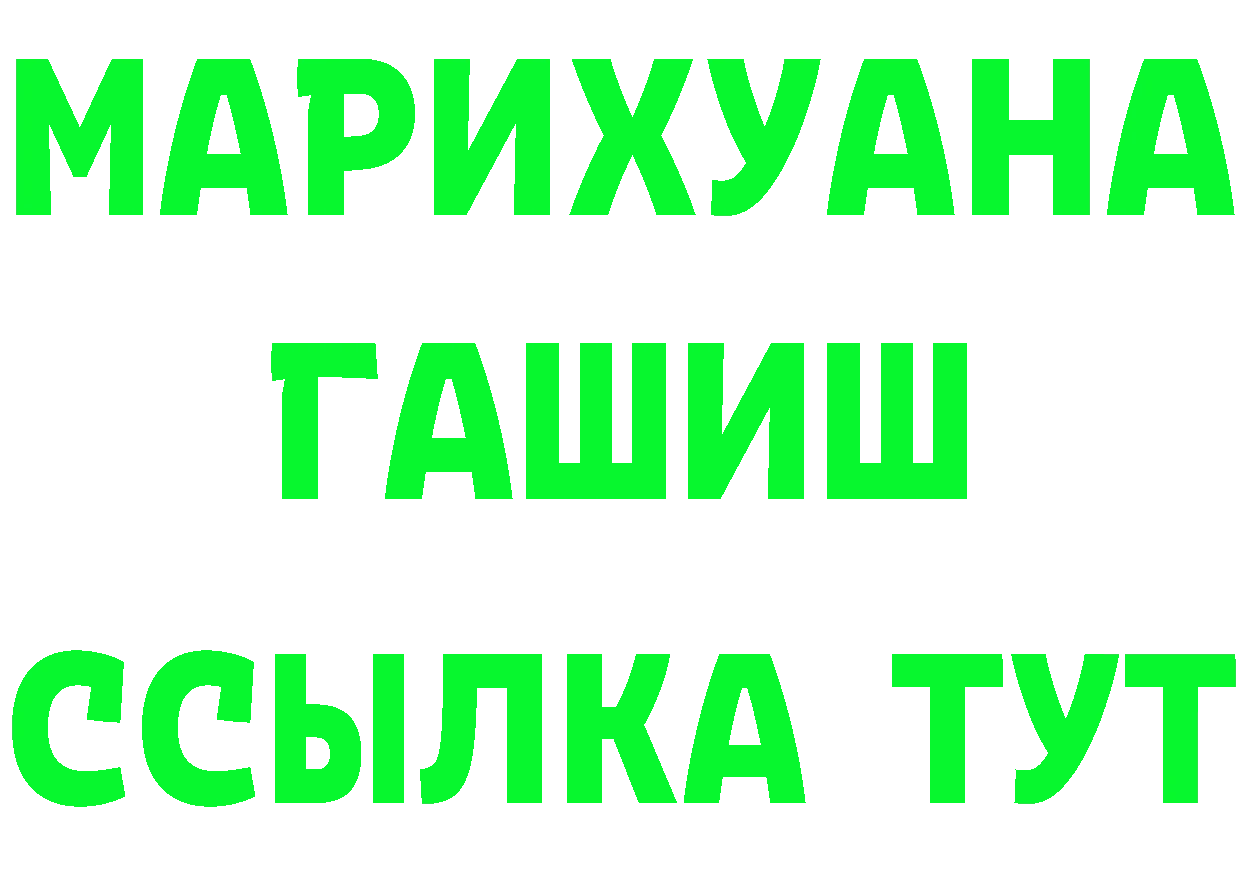 МАРИХУАНА
ГАШИШ
ССЫЛКА ТУТ